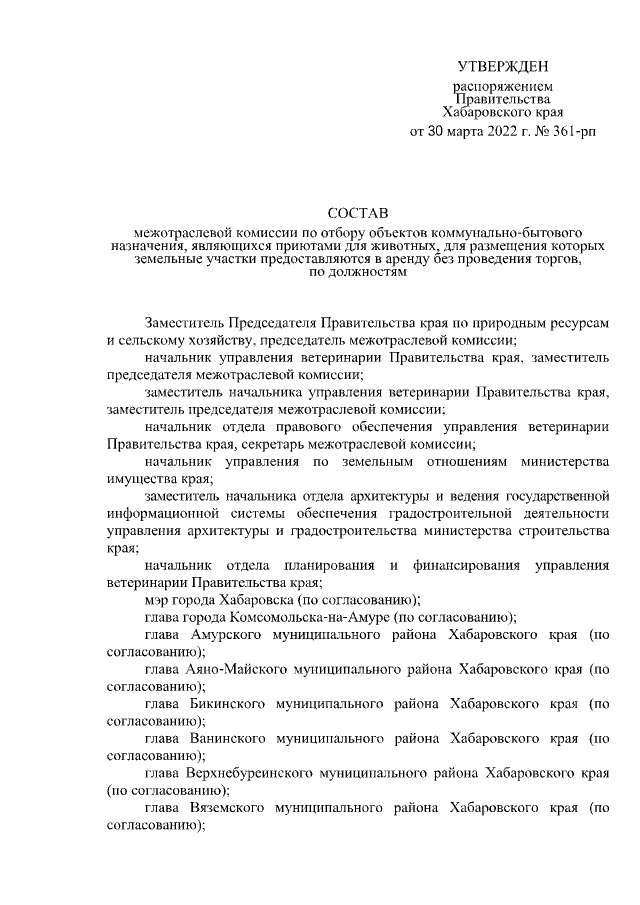 УТВЕРЖДЕН
распоряжением
Правительства
Хабаровского края
от 30 марта 2022 г. № 361-рп

СОСТАВ
межотраслевой комиссии по отбору объектов коммунально-бытового назначения, являющихся приютами для животных, для размещения которых земельные участки предоставляются в аренду без проведения торгов, по должностям

Заместитель Председателя Правительства края по природным ресурсам и сельскому хозяйству, председатель межотраслевой комиссии;

начальник управления ветеринарии Правительства края, заместитель председателя межотраслевой комиссии;

заместитель начальника управления ветеринарии Правительства края, заместитель председателя межотраслевой комиссии;

начальник отдела правового обеспечения управления ветеринарии Правительства края, секретарь межотраслевой комиссии;

начальник управления по земельным отношениям министерства имущества края;

заместитель начальника отдела архитектуры и ведения государственной информационной системы обеспечения градостроительной деятельности управления архитектуры и градостроительства министерства строительства края;

начальник отдела планирования и финансирования управления ветеринарии Правительства края;

мэр города Хабаровска (по согласованию);

глава города Комсомольска-на-Амуре (по согласованию);

глава Амурского муниципального района Хабаровского края (по согласованию);

глава Аяно-Майского муниципального района Хабаровского края (по согласованию);

глава Бикинского муниципального района Хабаровского края (по согласованию);

глава Ванинского муниципального района Хабаровского края (по согласованию);

глава Верхнебуреинского муниципального района Хабаровского края (по согласованию);

глава Вяземского муниципального района Хабаровского края (по согласованию);